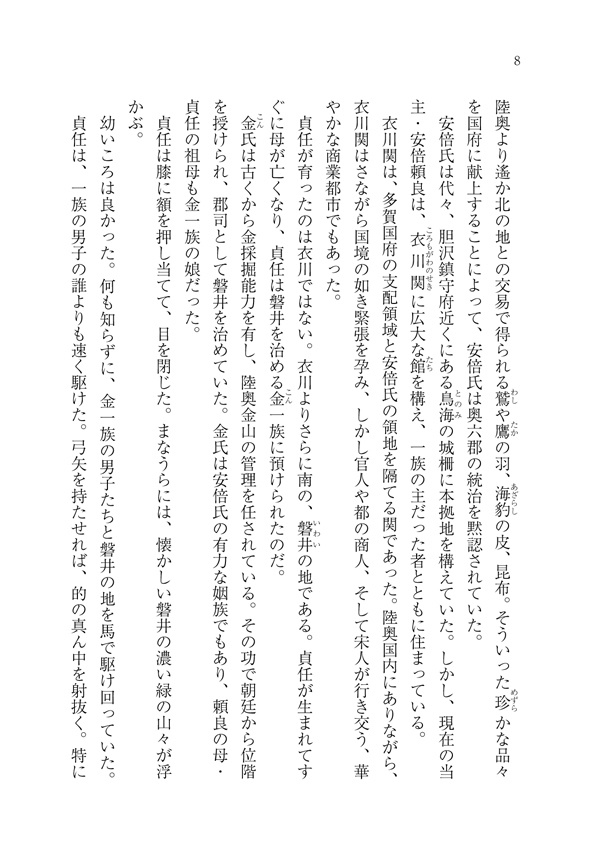 8

陸奥より遙か北の地との交易で得られる鷲や鷹の羽、海豹の皮、昆布。そういった珍かな品々を国府に献上することによって、安倍氏は奥六郡の統治を黙認されていた。

安倍氏は代々、胆沢鎮守府近くにある鳥海の城柵に本拠地を構えていた。しかし、現在の当主・安倍頼良は、衣川関に広大な館を構え、一族の主だった者とともに住まっている。

衣川関は、多賀国府の支配領域と安倍氏の領地を隔てる関であった。陸奥国内にありながら、衣川関はさながら国境の如き緊張を孕み、しかし官人や都の商人、そして宋人が行き交う、華やかな商業都市でもあった。

貞任が育ったのは衣川ではない。衣川よりさらに南の、磐井の地である。貞任が生まれてすぐに母が亡くなり、貞任は磐井を治める金一族に預けられたのだ。

金氏は古くから金採掘能力を有し、陸奥金山の管理を任されている。その功で朝廷から位階を授けられ、郡司として磐井を治めていた。金氏は安倍氏の有力な姻族でもあり、頼良の母・貞任の祖母も金一族の娘だった。

貞任は膝に額を押し当てて、目を閉じた。まなうらには、懐かしい磐井の濃い緑の山々が浮かぶ。

幼いころは良かった。何も知らずに、金一族の男子たちと磐井の地を馬で駆け回っていた。貞任は、一族の男子の誰よりも速く駆けた。弓矢を持たせれば、的の真ん中を射抜く。特に